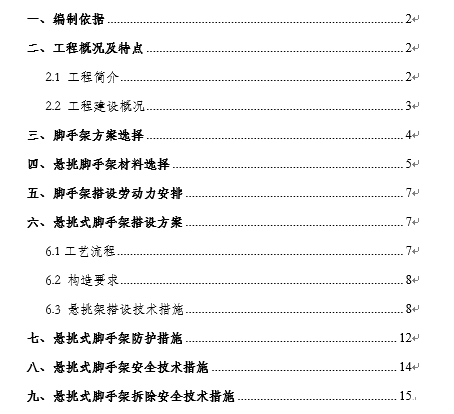 一、编制依据 ........ 2

二、工程概况及特点 ........ 2

2.1 工程简介 ........ 2

2.2 工程建设概况 ........ 3

三、脚手架方案选择 ........ 4

四、悬挑脚手架材料选择 ........ 5

五、脚手架搭设劳动力安排 ........ 7

六、悬挑式脚手架搭设方案 ........ 7

6.1 工艺流程 ........ 7

6.2 构造要求 ........ 8

6.3 悬挑架搭设技术措施 ........ 8

七、悬挑式脚手架防护措施 ........ 12

八、悬挑式脚手架安全技术措施 ........ 14

九、悬挑式脚手架拆除安全技术措施 ........ 15